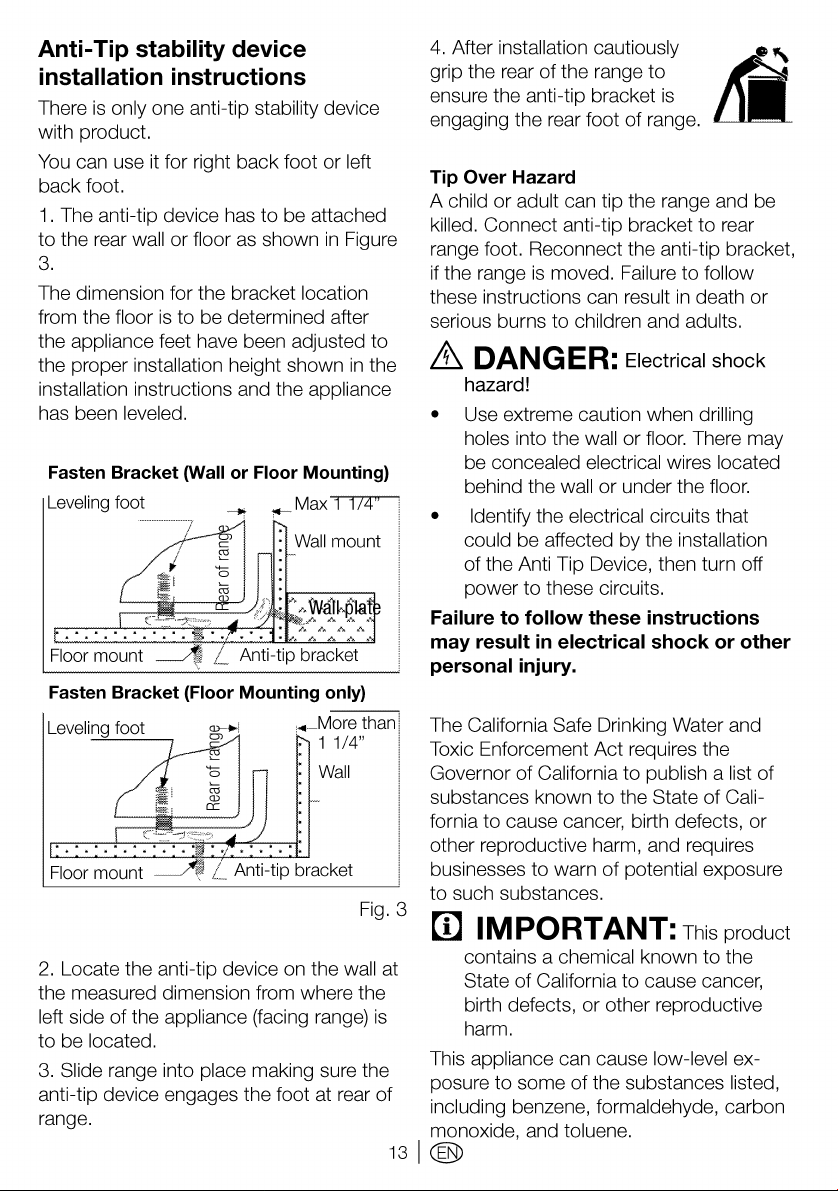 Anti-Tip stability device installation instructions

There is only one anti-tip stability device with product.

You can use it for right back foot or left back foot.

1. The anti-tip device has to be attached to the rear wall or floor as shown in Figure 3.

The dimension for the bracket location from the floor is to be determined after the appliance feet have been adjusted to the proper installation height shown in the installation instructions and the appliance has been leveled.

Fasten Bracket (Wall or Floor Mounting)

Leveling foot

Max 1 1/4"

Rear of range

Wall mount

Wall plate

Floor mount

Anti-tip bracket

Fasten Bracket (Floor Mounting only)

Leveling foot

More than 1 1/4"

Rear of range

Wall

Floor mount

Anti-tip bracket

Fig. 3

2. Locate the anti-tip device on the wall at the measured dimension from where the left side of the appliance (facing range) is to be located.

3. Slide range into place making sure the anti-tip device engages the foot at rear of range.

4. After installation cautiously grip the rear of the range to ensure the anti-tip bracket is engaging the rear foot of range.

Tip Over Hazard

A child or adult can tip the range and be killed. Connect anti-tip bracket to rear range foot. Reconnect the anti-tip bracket, if the range is moved. Failure to follow these instructions can result in death or serious burns to children and adults.

DANGER: Electrical shock hazard!

• Use extreme caution when drilling holes into the wall or floor. There may be concealed electrical wires located behind the wall or under the floor.

• Identify the electrical circuits that could be affected by the installation of the Anti Tip Device, then turn off power to these circuits.

Failure to follow these instructions may result in electrical shock or other personal injury.

The California Safe Drinking Water and Toxic Enforcement Act requires the Governor of California to publish a list of substances known to the State of California to cause cancer, birth defects, or other reproductive harm, and requires businesses to warn of potential exposure to such substances.

IMPORTANT: This product contains a chemical known to the State of California to cause cancer, birth defects, or other reproductive harm.

This appliance can cause low-level exposure to some of the substances listed, including benzene, formaldehyde, carbon monoxide, and toluene.

13 | EN